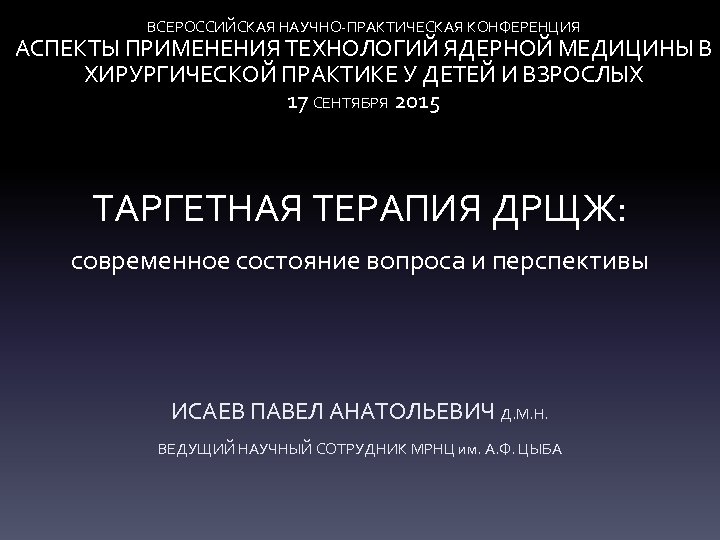 ВСЕРОССИЙСКАЯ НАУЧНО-ПРАКТИЧЕСКАЯ КОНФЕРЕНЦИЯ
АСПЕКТЫ ПРИМЕНЕНИЯ ТЕХНОЛОГИЙ ЯДЕРНОЙ МЕДИЦИНЫ В ХИРУРГИЧЕСКОЙ ПРАКТИКЕ У ДЕТЕЙ И ВЗРОСЛЫХ
17 СЕНТЯБРЯ 2015

ТАРГЕТНАЯ ТЕРАПИЯ ДРЩЖ:

современное состояние вопроса и перспективы

ИСАЕВ ПАВЕЛ АНАТОЛЬЕВИЧ Д.М.Н.

ВЕДУЩИЙ НАУЧНЫЙ СОТРУДНИК МРНЦ им. А.Ф. ЦЫБА